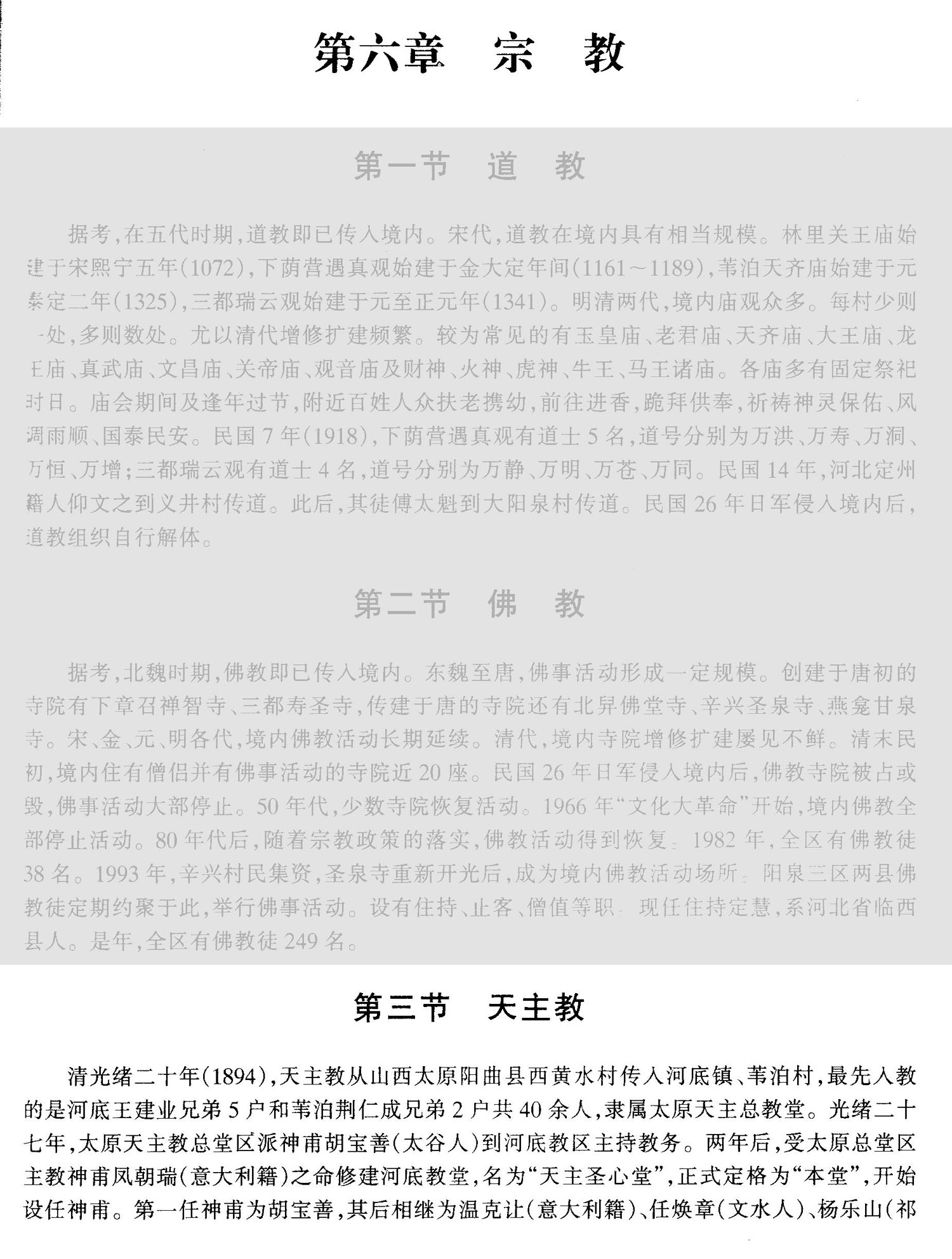 第六章　宗　教

第一节　道　教

据考，在五代时期，道教即已传入境内。宋代，道教在境内具有相当规模。林里关王庙始建于宋熙宁五年(1072)，下荫营遇真观始建于金大定年间(1161～1189)，苇泊天齐庙始建于元泰定二年(1325)，三都瑞云观始建于元至正元年(1341)。明清两代，境内庙观众多。每村少则一处，多则数处。尤以清代增修扩建频繁。较为常见的有玉皇庙、老君庙、天齐庙、大王庙、龙王庙、真武庙、文昌庙、关帝庙、观音庙及财神、火神、虎神、牛王、马王诸庙。各庙多有固定祭祀时日。庙会期间及逢年过节，附近百姓人众扶老携幼，前往进香，跪拜供奉，祈祷神灵保佑、风调雨顺、国泰民安。民国7年(1918)，下荫营遇真观有道士5名，道号分别为万洪、万寿、万洞、万恒、万增；三都瑞云观有道士4名，道号分别为万静、万明、万苍、万同。民国14年，河北定州籍人仰文之到义井村传道。此后，其徒傅太魁到大阳泉村传道。民国26年日军侵入境内后，道教组织自行解体。

第二节　佛　教

据考，北魏时期，佛教即已传入境内。东魏至唐，佛事活动形成一定规模。创建于唐初的寺院有下章召禅智寺、三都寿圣寺，传建于唐的寺院还有北异佛堂寺、辛兴圣泉寺、燕龛甘泉寺。宋、金、元、明各代，境内佛教活动长期延续。清代，境内寺院增修扩建屡见不鲜。清末民初，境内住有僧侣并有佛事活动的寺院近20座。民国26年日军侵入境内后，佛教寺院被占或毁，佛事活动大部停止。50年代，少数寺院恢复活动。1966年“文化大革命”开始，境内佛教全部停止活动。80年代后，随着宗教政策的落实，佛教活动得到恢复。1982年，全区有佛教徒38名。1993年，辛兴村民集资，圣泉寺重新开光后，成为境内佛教活动场所。阳泉三区两县佛教徒定期约聚于此，举行佛事活动。设有住持、止客、僧值等职。现任住持定慧，系河北省临西县人。是年，全区有佛教徒249名。

第三节　天主教

清光绪二十年(1894)，天主教从山西太原阳曲县西黄水村传入河底镇、苇泊村，最先入教的是河底王建业兄弟5户和苇泊荆仁成兄弟2户共40余人，隶属太原天主总教堂。光绪二十七年，太原天主教总堂区派神甫胡宝善(太谷人)到河底教区主持教务。两年后，受太原总堂区主教神甫凤朝瑞(意大利籍)之命修建河底教堂，名为“天主圣心堂”，正式定格为“本堂”，开始设任神甫。第一任神甫为胡宝善，其后相继为温克让(意大利籍)、任焕章(文水人)、杨乐山(祁